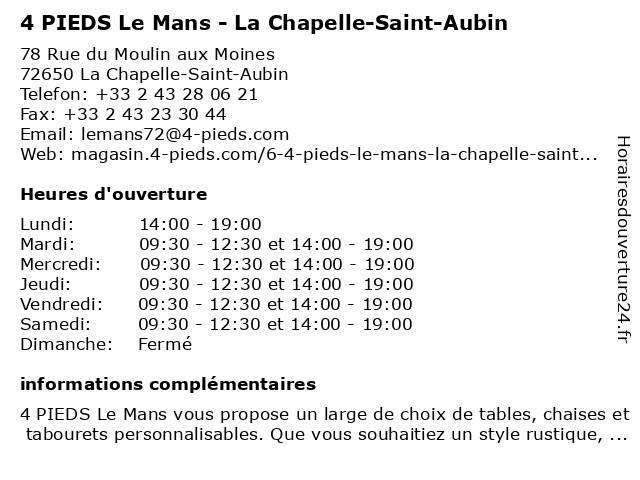 4 PIEDS Le Mans - La Chapelle-Saint-Aubin

78 Rue du Moulin aux Moines
72650 La Chapelle-Saint-Aubin
Telefon: +33 2 43 28 06 21
Fax: +33 2 43 23 30 44
Email: lemans72@4-pieds.com
Web: magasin.4-pieds.com/6-4-pieds-le-mans-la-chapelle-saint...

Heures d'ouverture

| | |
|---|---|
| Lundi: | 14:00 - 19:00 |
| Mardi: | 09:30 - 12:30 et 14:00 - 19:00 |
| Mercredi: | 09:30 - 12:30 et 14:00 - 19:00 |
| Jeudi: | 09:30 - 12:30 et 14:00 - 19:00 |
| Vendredi: | 09:30 - 12:30 et 14:00 - 19:00 |
| Samedi: | 09:30 - 12:30 et 14:00 - 19:00 |
| Dimanche: | Fermé |

informations complémentaires

4 PIEDS Le Mans vous propose un large de choix de tables, chaises et tabourets personnalisables. Que vous souhaitiez un style rustique, ...

Horairesdouverture24.fr